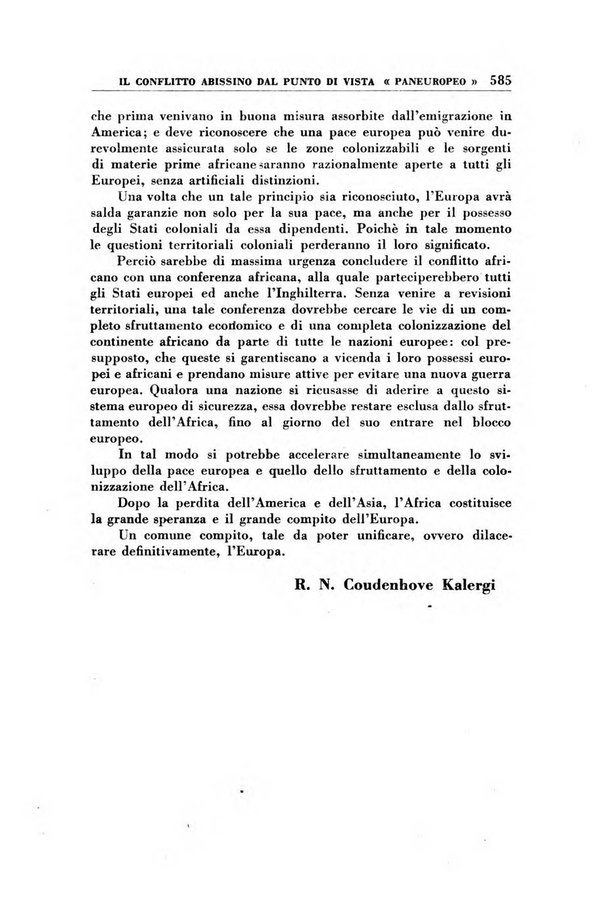 IL CONFLITTO ABISSINO DAL PUNTO DI VISTA « PANEUROPEO » 585

che prima venivano in buona misura assorbite dall'emigrazione in America; e deve riconoscere che una pace europea può venire durevolmente assicurata solo se le zone colonizzabili e le sorgenti di materie prime africane saranno razionalmente aperte a tutti gli Europei, senza artificiali distinzioni.

Una volta che un tale principio sia riconosciuto, l'Europa avrà salda garanzie non solo per la sua pace, ma anche per il possesso degli Stati coloniali da essa dipendenti. Poichè in tale momento le questioni territoriali coloniali perderanno il loro significato.

Perciò sarebbe di massima urgenza concludere il conflitto africano con una conferenza africana, alla quale parteciperebbero tutti gli Stati europei ed anche l'Inghilterra. Senza venire a revisioni territoriali, una tale conferenza dovrebbe cercare le vie di un completo sfruttamento economico e di una completa colonizzazione del continente africano da parte di tutte le nazioni europee: col presupposto, che queste si garentiscano a vicenda i loro possessi europei e africani e prendano misure attive per evitare una nuova guerra europea. Qualora una nazione si ricusasse di aderire a questo sistema europeo di sicurezza, essa dovrebbe restare esclusa dallo sfruttamento dell'Africa, fino al giorno del suo entrare nel blocco europeo.

In tal modo si potrebbe accelerare simultaneamente lo sviluppo della pace europea e quello dello sfruttamento e della colonizzazione dell'Africa.

Dopo la perdita dell'America e dell'Asia, l'Africa costituisce la grande speranza e il grande compito dell'Europa.

Un comune compito, tale da poter unificare, ovvero dilacerare definitivamente, l'Europa.

R. N. Coudenhove Kalergi